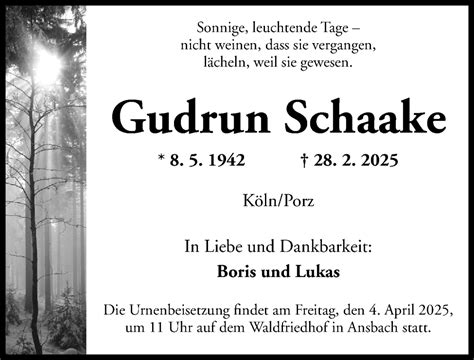 Sonnige, leuchtende Tage –
nicht weinen, dass sie vergangen,
lächeln, weil sie gewesen.

Gudrun Schaake

* 8. 5. 1942 † 28. 2. 2025

Köln/Porz

In Liebe und Dankbarkeit:
Boris und Lukas

Die Urnenbeisetzung findet am Freitag, den 4. April 2025, um 11 Uhr auf dem Waldfriedhof in Ansbach statt.